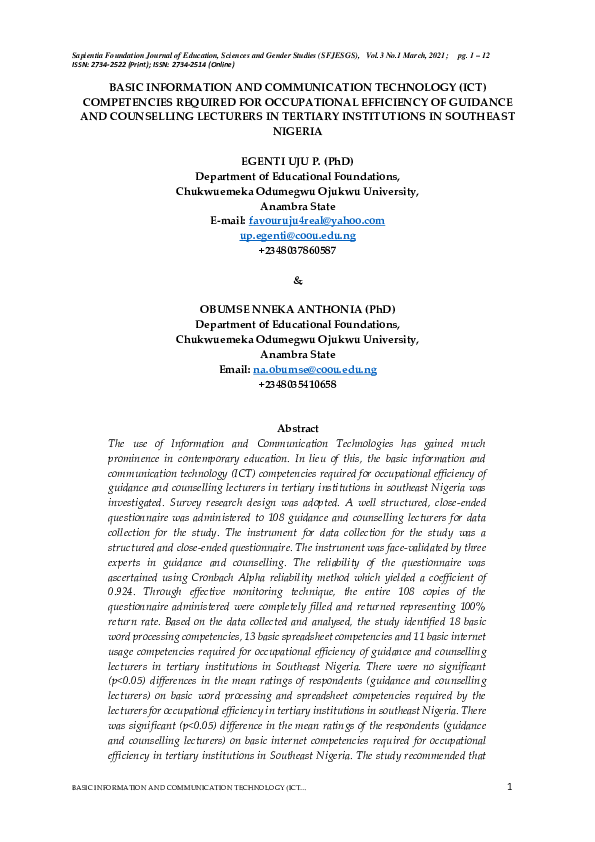 Sapientia Foundation Journal of Education, Sciences and Gender Studies (SFJESGS), Vol.3 No.1 March, 2021; pg. 1 – 12
ISSN: 2734-2522 (Print); ISSN: 2734-2514 (Online)

BASIC INFORMATION AND COMMUNICATION TECHNOLOGY (ICT) COMPETENCIES REQUIRED FOR OCCUPATIONAL EFFICIENCY OF GUIDANCE AND COUNSELLING LECTURERS IN TERTIARY INSTITUTIONS IN SOUTHEAST NIGERIA

EGENTI UJU P. (PhD)
Department of Educational Foundations,
Chukwuemeka Odumegwu Ojukwu University,
Anambra State
E-mail: favouruju4real@yahoo.com
up.egenti@coou.edu.ng
+2348037860587

&

OBUMSE NNEKA ANTHONIA (PhD)
Department of Educational Foundations,
Chukwuemeka Odumegwu Ojukwu University,
Anambra State
Email: na.obumse@coou.edu.ng
+2348035410658

Abstract
The use of Information and Communication Technologies has gained much prominence in contemporary education. In lieu of this, the basic information and communication technology (ICT) competencies required for occupational efficiency of guidance and counselling lecturers in tertiary institutions in southeast Nigeria was investigated. Survey research design was adopted. A well structured, close-ended questionnaire was administered to 108 guidance and counselling lecturers for data collection for the study. The instrument for data collection for the study was a structured and close-ended questionnaire. The instrument was face-validated by three experts in guidance and counselling. The reliability of the questionnaire was ascertained using Cronbach Alpha reliability method which yielded a coefficient of 0.924. Through effective monitoring technique, the entire 108 copies of the questionnaire administered were completely filled and returned representing 100% return rate. Based on the data collected and analysed, the study identified 18 basic word processing competencies, 13 basic spreadsheet competencies and 11 basic internet usage competencies required for occupational efficiency of guidance and counselling lecturers in tertiary institutions in Southeast Nigeria. There were no significant (p<0.05) differences in the mean ratings of respondents (guidance and counselling lecturers) on basic word processing and spreadsheet competencies required by the lecturers for occupational efficiency in tertiary institutions in southeast Nigeria. There was significant (p<0.05) difference in the mean ratings of the respondents (guidance and counselling lecturers) on basic internet competencies required for occupational efficiency in tertiary institutions in Southeast Nigeria. The study recommended that

BASIC INFORMATION AND COMMUNICATION TECHNOLOGY (ICT... 1